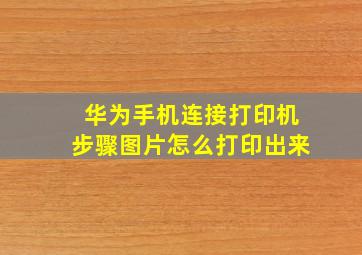 华为手机连接打印机
步骤图片怎么打印出来